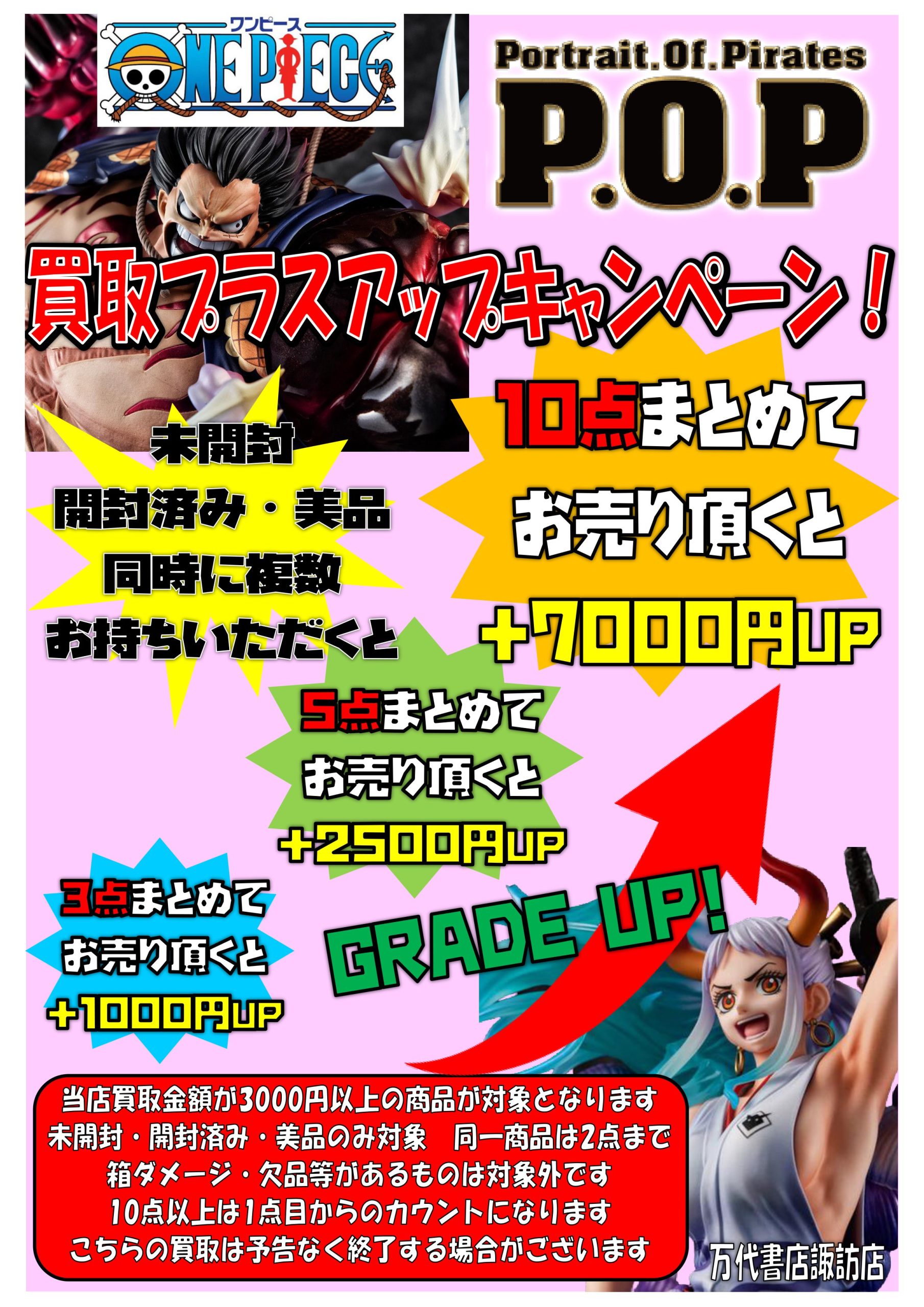 ワンピース
ONE PIECE

Portrait.Of.Pirates
P.O.P

買取プラスアップキャンペーン！

未開封
開封済み・美品
同時に複数
お持ちいただくと

10点まとめて
お売り頂くと
+7000円UP

5点まとめて
お売り頂くと
+2500円UP

3点まとめて
お売り頂くと
+1000円UP

GRADE UP!

当店買取金額が3000円以上の商品が対象となります
未開封・開封済み・美品のみ対象　同一商品は2点まで
箱ダメージ・欠品等があるものは対象外です
10点以上は1点目からのカウントになります
こちらの買取は予告なく終了する場合がございます

万代書店諏訪店